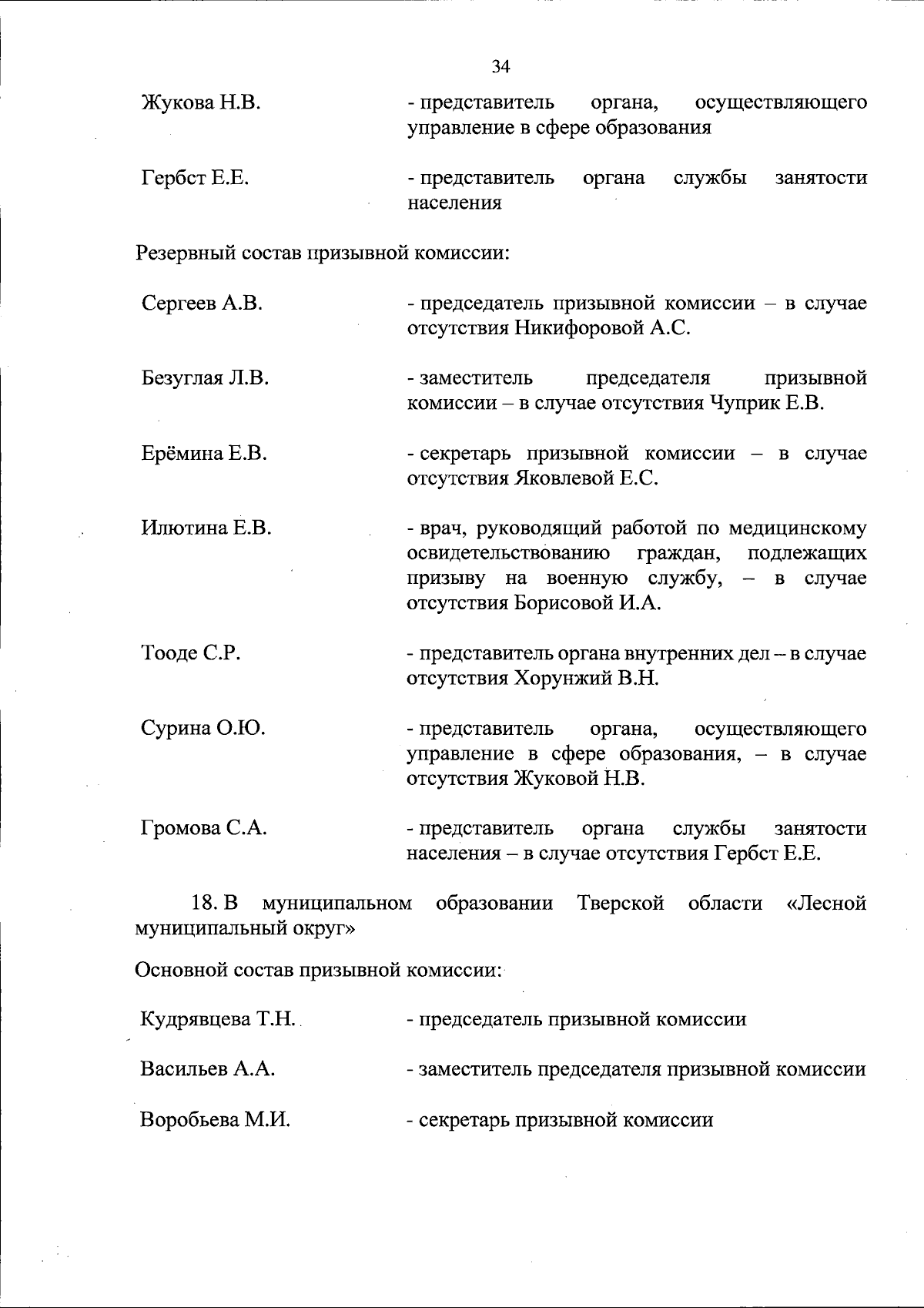 34

Жукова Н.В. - представитель органа, осуществляющего управление в сфере образования

Гербст Е.Е. - представитель органа службы занятости населения

Резервный состав призывной комиссии:

Сергеев А.В. - председатель призывной комиссии – в случае отсутствия Никифоровой А.С.

Безуглая Л.В. - заместитель председателя призывной комиссии – в случае отсутствия Чуприк Е.В.

Ерёмина Е.В. - секретарь призывной комиссии – в случае отсутствия Яковлевой Е.С.

Илютина Е.В. - врач, руководящий работой по медицинскому освидетельствованию граждан, подлежащих призыву на военную службу, – в случае отсутствия Борисовой И.А.

Тооде С.Р. - представитель органа внутренних дел – в случае отсутствия Хорунжий В.Н.

Сурина О.Ю. - представитель органа, осуществляющего управление в сфере образования, – в случае отсутствия Жуковой Н.В.

Громова С.А. - представитель органа службы занятости населения – в случае отсутствия Гербст Е.Е.

18. В муниципальном образовании Тверской области «Лесной муниципальный округ»

Основной состав призывной комиссии:

Кудрявцева Т.Н. - председатель призывной комиссии

Васильев А.А. - заместитель председателя призывной комиссии

Воробьева М.И. - секретарь призывной комиссии